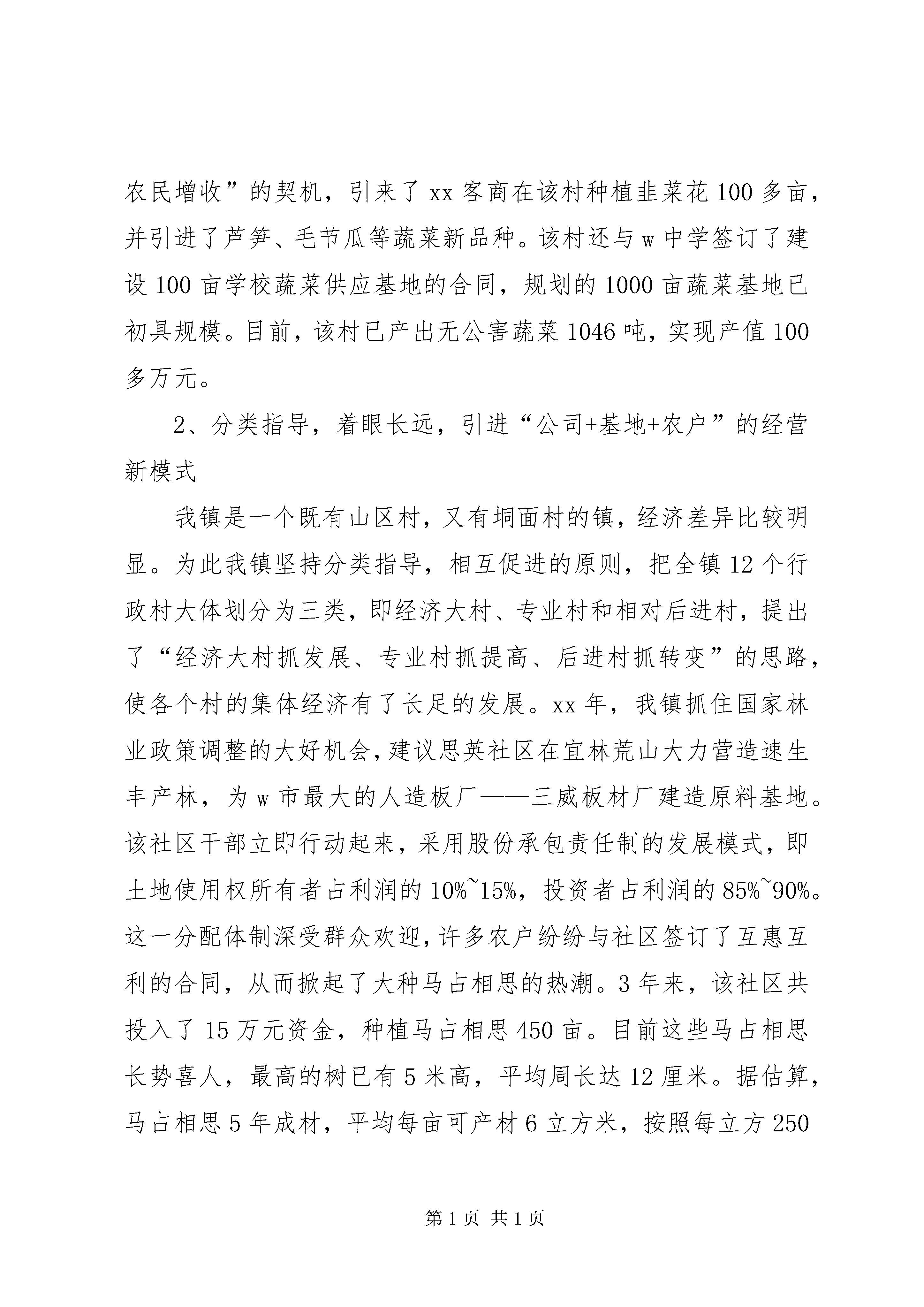 农民增收”的契机，引来了xx客商在该村种植韭菜花100多亩，并引进了芦笋、毛节瓜等蔬菜新品种。该村还与w中学签订了建设100亩学校蔬菜供应基地的合同，规划的1000亩蔬菜基地已初具规模。目前，该村已产出无公害蔬菜1046吨，实现产值100多万元。

2、分类指导，着眼长远，引进“公司+基地+农户”的经营新模式

我镇是一个既有山区村，又有垌面村的镇，经济差异比较明显。为此我镇坚持分类指导，相互促进的原则，把全镇12个行政村大体划分为三类，即经济大村、专业村和相对后进村，提出了“经济大村抓发展、专业村抓提高、后进村抓转变”的思路，使各个村的集体经济有了长足的发展。xx年，我镇抓住国家林业政策调整的大好机会，建议思英社区在宜林荒山大力营造速生丰产林，为w市最大的人造板厂——三威板材厂建造原料基地。该社区干部立即行动起来，采用股份承包责任制的发展模式，即土地使用权所有者占利润的10%~15%，投资者占利润的85%~90%。这一分配体制深受群众欢迎，许多农户纷纷与社区签订了互惠互利的合同，从而掀起了大种马占相思的热潮。3年来，该社区共投入了15万元资金，种植马占相思450亩。目前这些马占相思长势喜人，最高的树已有5米高，平均周长达12厘米。据估算，马占相思5年成材，平均每亩可产材6立方米，按照每立方250

第1页 共1页